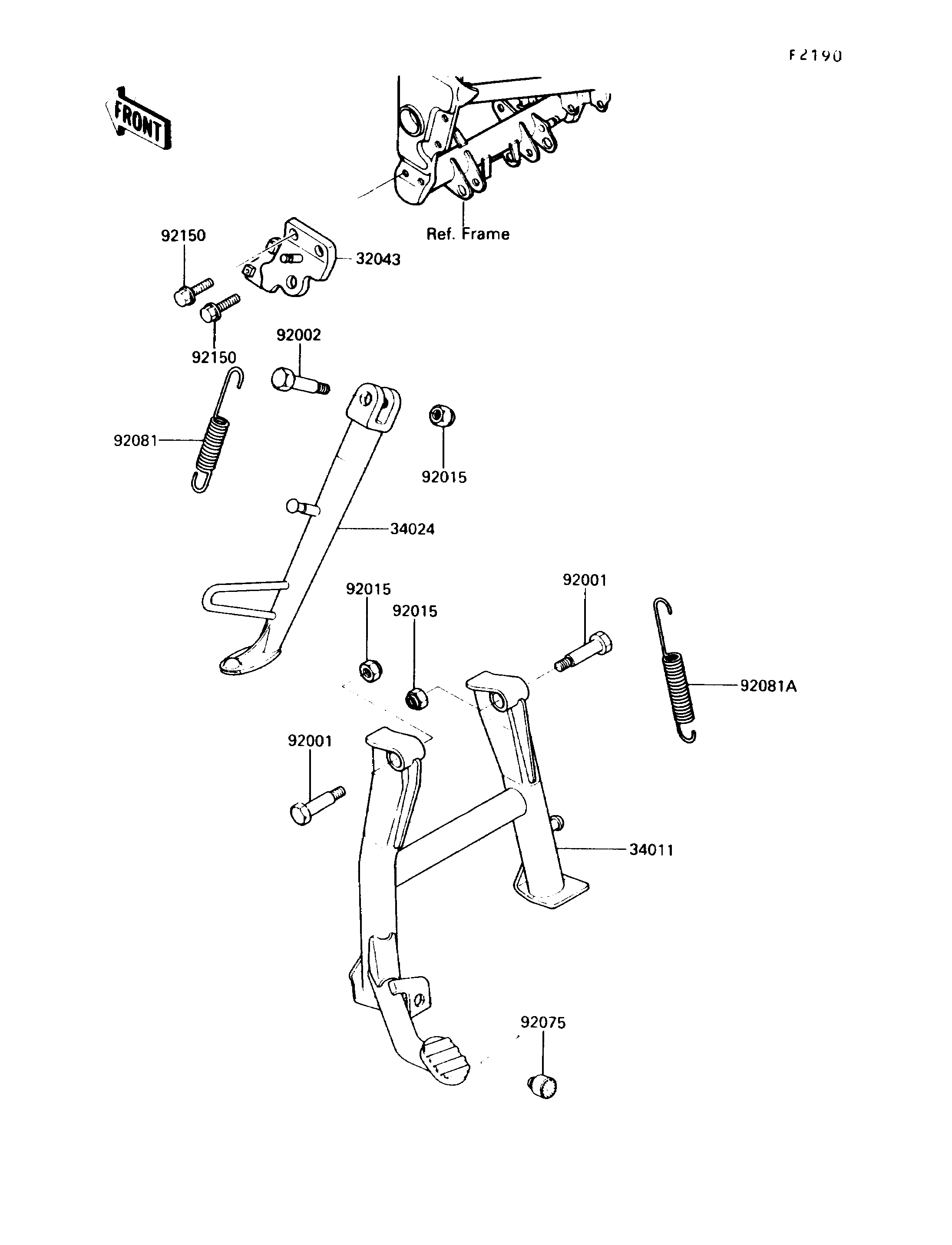 F2190

FRONT

Ref. Frame

92150

32043

92150

92002

92081

92015

34024

92015

92015

92001

92081A

92001

34011

92075